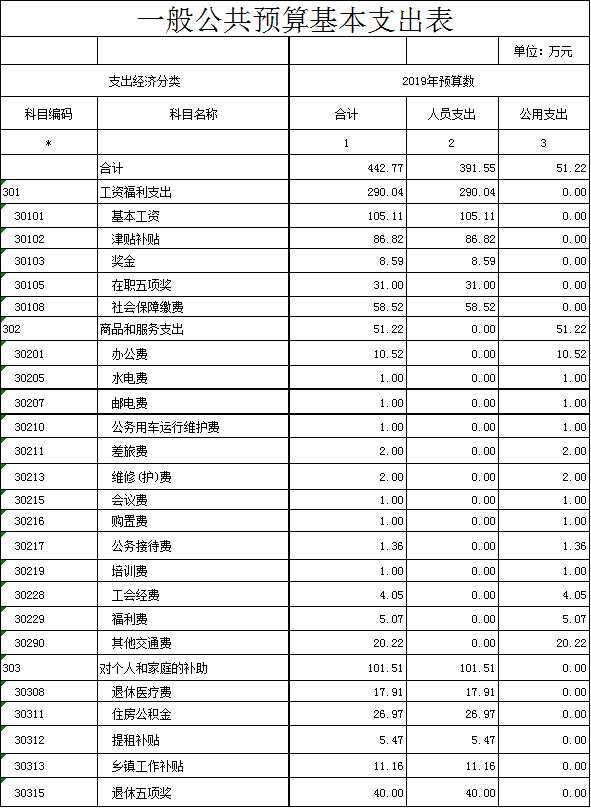 一般公共预算基本支出表

| | | | | 单位：万元 |
|---|---|---|---|---|
| 支出经济分类 | | 2019年预算数 | | |
| 科目编码 | 科目名称 | 合计 | 人员支出 | 公用支出 |
| * | | 1 | 2 | 3 |
| | 合计 | 442.77 | 391.55 | 51.22 |
| 301 | 工资福利支出 | 290.04 | 290.04 | 0.00 |
| 30101 | 基本工资 | 105.11 | 105.11 | 0.00 |
| 30102 | 津贴补贴 | 86.82 | 86.82 | 0.00 |
| 30103 | 奖金 | 8.59 | 8.59 | 0.00 |
| 30105 | 在职五项奖 | 31.00 | 31.00 | 0.00 |
| 30108 | 社会保障缴费 | 58.52 | 58.52 | 0.00 |
| 302 | 商品和服务支出 | 51.22 | 0.00 | 51.22 |
| 30201 | 办公费 | 10.52 | 0.00 | 10.52 |
| 30205 | 水电费 | 1.00 | 0.00 | 1.00 |
| 30207 | 邮电费 | 1.00 | 0.00 | 1.00 |
| 30210 | 公务用车运行维护费 | 1.00 | 0.00 | 1.00 |
| 30211 | 差旅费 | 2.00 | 0.00 | 2.00 |
| 30213 | 维修（护）费 | 2.00 | 0.00 | 2.00 |
| 30215 | 会议费 | 1.00 | 0.00 | 1.00 |
| 30216 | 购置费 | 1.00 | 0.00 | 1.00 |
| 30217 | 公务接待费 | 1.36 | 0.00 | 1.36 |
| 30219 | 培训费 | 1.00 | 0.00 | 1.00 |
| 30228 | 工会经费 | 4.05 | 0.00 | 4.05 |
| 30229 | 福利费 | 5.07 | 0.00 | 5.07 |
| 30290 | 其他交通费 | 20.22 | 0.00 | 20.22 |
| 303 | 对个人和家庭的补助 | 101.51 | 101.51 | 0.00 |
| 30308 | 退休医疗费 | 17.91 | 17.91 | 0.00 |
| 30311 | 住房公积金 | 26.97 | 26.97 | 0.00 |
| 30312 | 提租补贴 | 5.47 | 5.47 | 0.00 |
| 30313 | 乡镇工作补贴 | 11.16 | 11.16 | 0.00 |
| 30315 | 退休五项奖 | 40.00 | 40.00 | 0.00 |